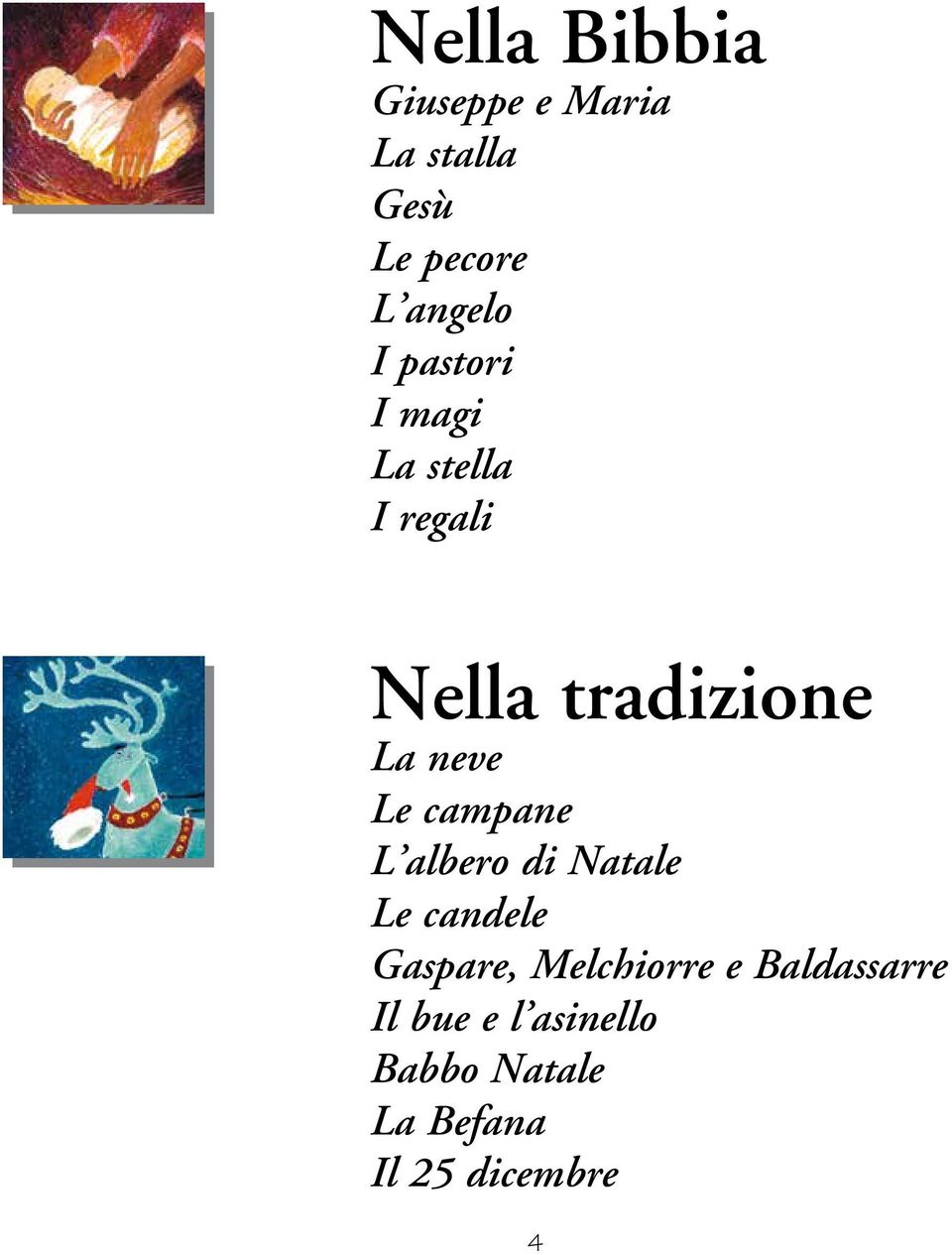 Nella Bibbia

Giuseppe e Maria
La stalla
Gesù
Le pecore
L'angelo
I pastori
I magi
La stella
I regali

Nella tradizione

La neve
Le campane
L'albero di Natale
Le candele
Gaspare, Melchiorre e Baldassarre
Il bue e l'asinello
Babbo Natale
La Befana
Il 25 dicembre

4